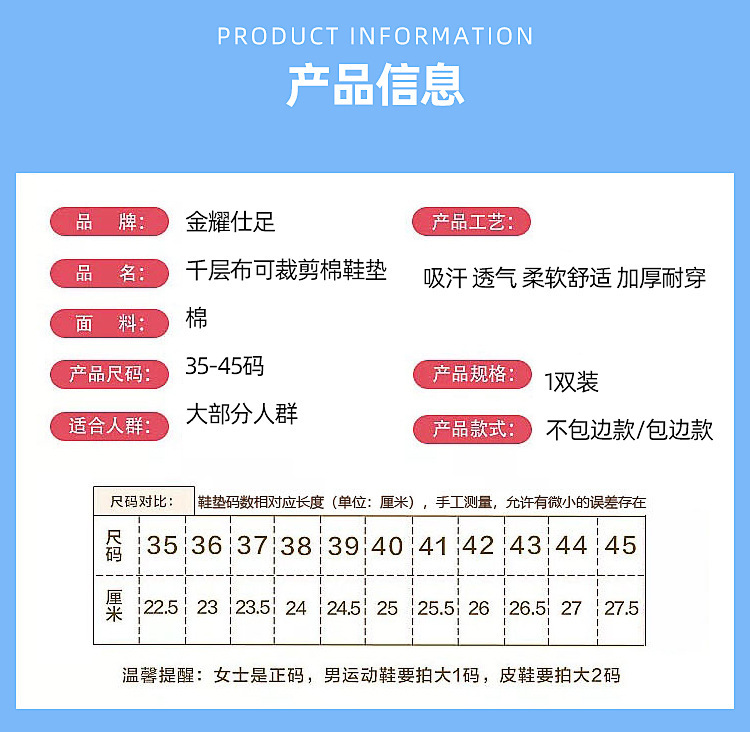 PRODUCT INFORMATION

产品信息

品 牌: 金耀仕足

品 名: 千层布可裁剪棉鞋垫

面 料: 棉

产品尺码: 35-45码

适合人群: 大部分人群

产品工艺:

吸汗 透气 柔软舒适 加厚耐穿

产品规格: 1双装

产品款式: 不包边款/包边款

尺码对比: 鞋垫码数相对应长度(单位:厘米),手工测量,允许有微小的误差存在

| 尺码 | 35 | 36 | 37 | 38 | 39 | 40 | 41 | 42 | 43 | 44 | 45 |
|---|---|---|---|---|---|---|---|---|---|---|---|
| 厘米 | 22.5 | 23 | 23.5 | 24 | 24.5 | 25 | 25.5 | 26 | 26.5 | 27 | 27.5 |

温馨提醒:女士是正码,男运动鞋要拍大1码,皮鞋要拍大2码